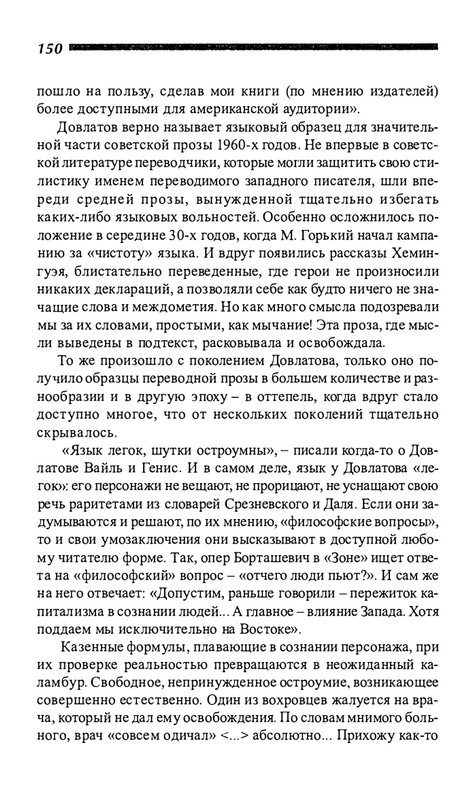 150

пошло на пользу, сделав мои книги (по мнению издателей) более доступными для американской аудитории».

Довлатов верно называет языковый образец для значительной части советской прозы 1960-х годов. Не впервые в советской литературе переводчики, которые могли защитить свою стилистику именем переводимого западного писателя, шли впереди средней прозы, вынужденной тщательно избегать каких-либо языковых вольностей. Особенно осложнилось положение в середине 30-х годов, когда М. Горький начал кампанию за «чистоту» языка. И вдруг появились рассказы Хемингуэя, блистательно переведенные, где герои не произносили никаких деклараций, а позволяли себе как будто ничего не значащие слова и междометия. Но как много смысла подозревали мы за их словами, простыми, как мычание! Эта проза, где мысли выведены в подтекст, расковывала и освобождала.

То же произошло с поколением Довлатова, только оно получило образцы переводной прозы в большем количестве и разнообразии и в другую эпоху – в оттепель, когда вдруг стало доступно многое, что от нескольких поколений тщательно скрывалось.

«Язык легок, шутки остроумны», – писали когда-то о Довлатове Вайль и Генис. И в самом деле, язык у Довлатова «легок»: его персонажи не вещают, не прорицают, не уснащают свою речь раритетами из словарей Срезневского и Даля. Если они задумываются и решают, по их мнению, «философские вопросы», то и свои умозаключения они высказывают в доступной любому читателю форме. Так, опер Борташевич в «Зоне» ищет ответа на «философский» вопрос – «отчего люди пьют?». И сам же на него отвечает: «Допустим, раньше говорили – пережиток капитализма в сознании людей... А главное – влияние Запада. Хотя поддаем мы исключительно на Востоке».

Казенные формулы, плавающие в сознании персонажа, при их проверке реальностью превращаются в неожиданный каламбур. Свободное, непринужденное остроумие, возникающее совершенно естественно. Один из вохровцев жалуется на врача, который не дал ему освобождения. По словам мнимого больного, врач «совсем одичал» <...> абсолютно... Прихожу как-то